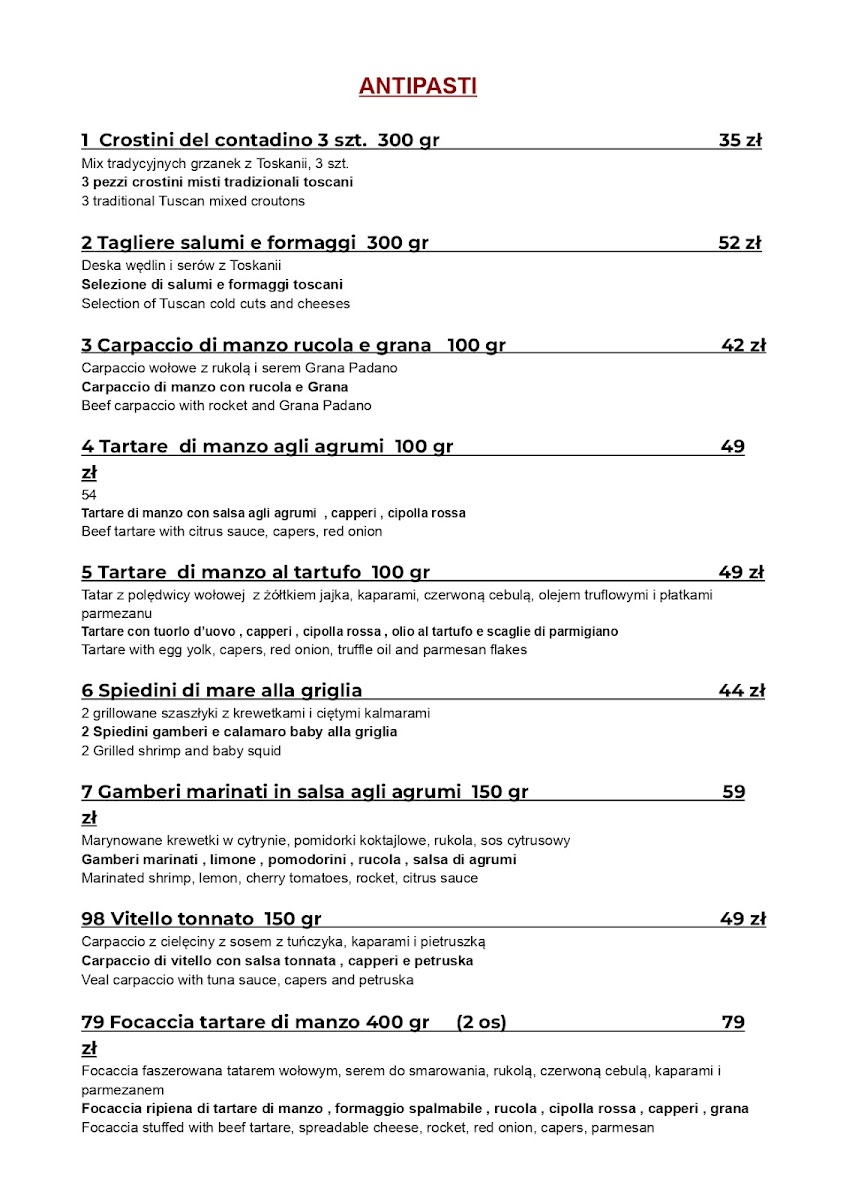 ANTIPASTI

1 Crostini del contadino 3 szt. 300 gr 35 zł
Mix tradycyjnych grzanek z Toskanii, 3 szt.
3 pezzi crostini misti tradizionali toscani
3 traditional Tuscan mixed croutons

2 Tagliere salumi e formaggi 300 gr 52 zł
Deska wędlin i serów z Toskanii
Selezione di salumi e formaggi toscani
Selection of Tuscan cold cuts and cheeses

3 Carpaccio di manzo rucola e grana 100 gr 42 zł
Carpaccio wołowe z rukolą i serem Grana Padano
Carpaccio di manzo con rucola e Grana
Beef carpaccio with rocket and Grana Padano

4 Tartare di manzo agli agrumi 100 gr 49 zł
54
Tartare di manzo con salsa agli agrumi , capperi , cipolla rossa
Beef tartare with citrus sauce, capers, red onion

5 Tartare di manzo al tartufo 100 gr 49 zł
Tatar z polędwicy wołowej z żółtkiem jajka, kaparami, czerwoną cebulą, olejem truflowymi i płatkami parmezanu
Tartare con tuorlo d'uovo , capperi , cipolla rossa , olio al tartufo e scaglie di parmigiano
Tartare with egg yolk, capers, red onion, truffle oil and parmesan flakes

6 Spiedini di mare alla griglia 44 zł
2 grillowane szaszłyki z krewetkami i ciętymi kalmarami
2 Spiedini gamberi e calamaro baby alla griglia
2 Grilled shrimp and baby squid

7 Gamberi marinati in salsa agli agrumi 150 gr 59 zł
Marynowane krewetki w cytrynie, pomidorki koktajlowe, rukola, sos cytrusowy
Gamberi marinati , limone , pomodorini , rucola , salsa di agrumi
Marinated shrimp, lemon, cherry tomatoes, rocket, citrus sauce

98 Vitello tonnato 150 gr 49 zł
Carpaccio z cielęciny z sosem z tuńczyka, kaparami i pietruszką
Carpaccio di vitello con salsa tonnata , capperi e petruska
Veal carpaccio with tuna sauce, capers and petruska

79 Focaccia tartare di manzo 400 gr (2 os) 79 zł
Focaccia faszerowana tatarem wołowym, serem do smarowania, rukolą, czerwoną cebulą, kaparami i parmezanem
Focaccia ripiena di tartare di manzo , formaggio spalmabile , rucola , cipolla rossa , capperi , grana
Focaccia stuffed with beef tartare, spreadable cheese, rocket, red onion, capers, parmesan